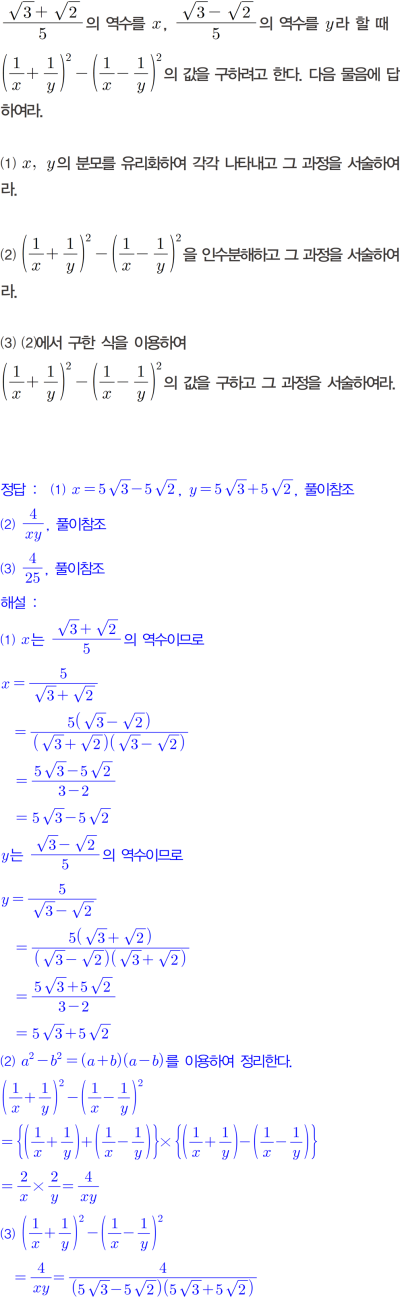 $\frac{\sqrt{3}+\sqrt{2}}{5}$의 역수를 $x$, $\frac{\sqrt{3}-\sqrt{2}}{5}$의 역수를 $y$라 할 때 $\left(\frac{1}{x}+\frac{1}{y}\right)^2-\left(\frac{1}{x}-\frac{1}{y}\right)^2$의 값을 구하려고 한다. 다음 물음에 답하여라.

(1) $x$, $y$의 분모를 유리화하여 각각 나타내고 그 과정을 서술하여라.

(2) $\left(\frac{1}{x}+\frac{1}{y}\right)^2-\left(\frac{1}{x}-\frac{1}{y}\right)^2$을 인수분해하고 그 과정을 서술하여라.

(3) (2)에서 구한 식을 이용하여 $\left(\frac{1}{x}+\frac{1}{y}\right)^2-\left(\frac{1}{x}-\frac{1}{y}\right)^2$의 값을 구하고 그 과정을 서술하여라.

정답 : (1) $x=5\sqrt{3}-5\sqrt{2}$, $y=5\sqrt{3}+5\sqrt{2}$, 풀이참조

(2) $\frac{4}{xy}$, 풀이참조

(3) $\frac{4}{25}$, 풀이참조

해설 :

(1) $x$는 $\frac{\sqrt{3}+\sqrt{2}}{5}$의 역수이므로

$x=\frac{5}{\sqrt{3}+\sqrt{2}}$

$=\frac{5(\sqrt{3}-\sqrt{2})}{(\sqrt{3}+\sqrt{2})(\sqrt{3}-\sqrt{2})}$

$=\frac{5\sqrt{3}-5\sqrt{2}}{3-2}$

$=5\sqrt{3}-5\sqrt{2}$

$y$는 $\frac{\sqrt{3}-\sqrt{2}}{5}$의 역수이므로

$y=\frac{5}{\sqrt{3}-\sqrt{2}}$

$=\frac{5(\sqrt{3}+\sqrt{2})}{(\sqrt{3}-\sqrt{2})(\sqrt{3}+\sqrt{2})}$

$=\frac{5\sqrt{3}+5\sqrt{2}}{3-2}$

$=5\sqrt{3}+5\sqrt{2}$

(2) $a^2-b^2=(a+b)(a-b)$를 이용하여 정리한다.

$\left(\frac{1}{x}+\frac{1}{y}\right)^2-\left(\frac{1}{x}-\frac{1}{y}\right)^2$

$=\left\{\left(\frac{1}{x}+\frac{1}{y}\right)+\left(\frac{1}{x}-\frac{1}{y}\right)\right\}\times\left\{\left(\frac{1}{x}+\frac{1}{y}\right)-\left(\frac{1}{x}-\frac{1}{y}\right)\right\}$

$=\frac{2}{x}\times\frac{2}{y}=\frac{4}{xy}$

(3) $\left(\frac{1}{x}+\frac{1}{y}\right)^2-\left(\frac{1}{x}-\frac{1}{y}\right)^2$

$=\frac{4}{xy}=\frac{4}{(5\sqrt{3}-5\sqrt{2})(5\sqrt{3}+5\sqrt{2})}$